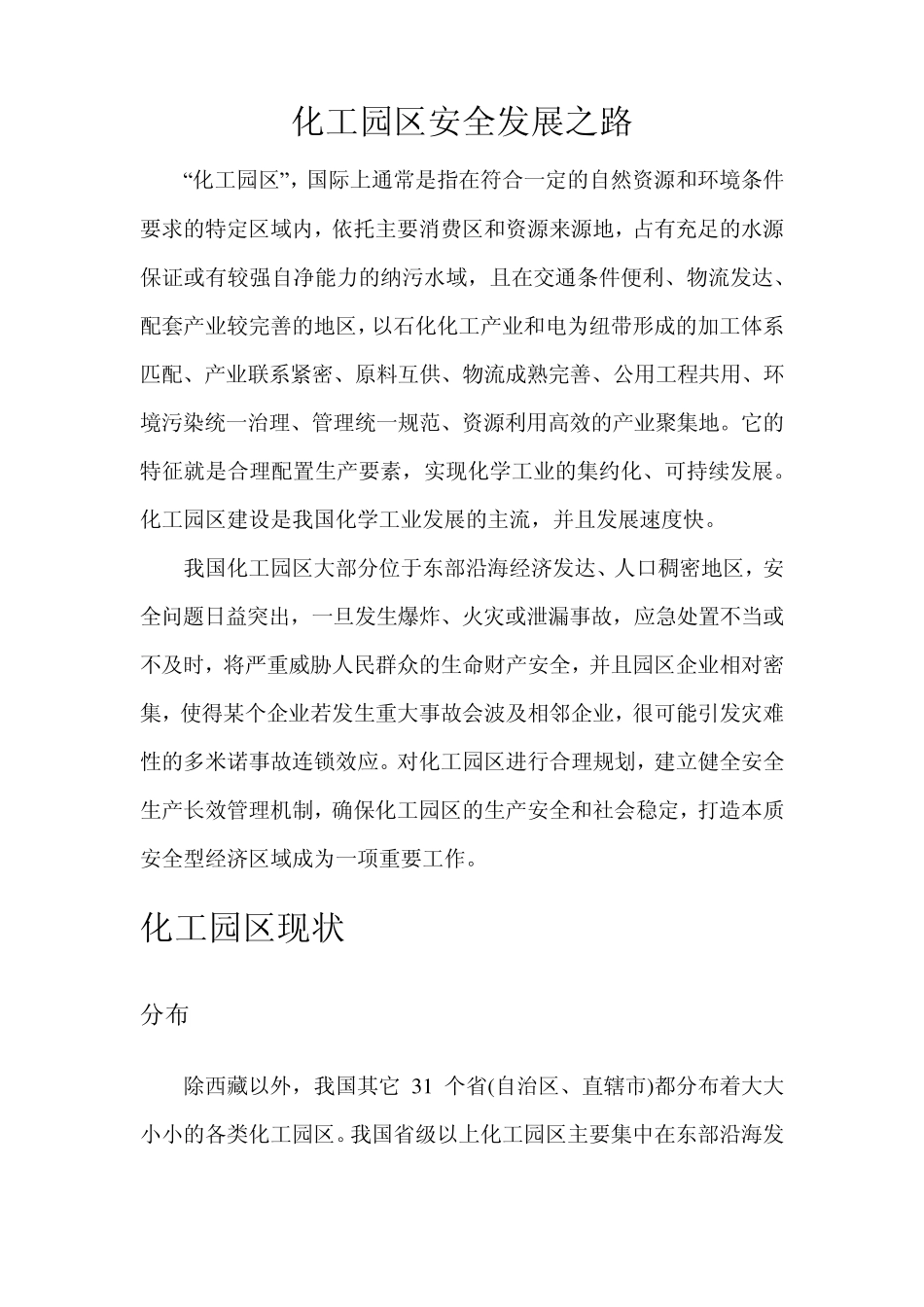 化工园区安全发展之路

“化工园区”，国际上通常是指在符合一定的自然资源和环境条件要求的特定区域内，依托主要消费区和资源来源地，占有充足的水源保证或有较强自净能力的纳污水域，且在交通条件便利、物流发达、配套产业较完善的地区，以石化化工产业和电为纽带形成的加工体系匹配、产业联系紧密、原料互供、物流成熟完善、公用工程共用、环境污染统一治理、管理统一规范、资源利用高效的产业聚集地。它的特征就是合理配置生产要素，实现化学工业的集约化、可持续发展。化工园区建设是我国化学工业发展的主流，并且发展速度快。

我国化工园区大部分位于东部沿海经济发达、人口稠密地区，安全问题日益突出，一旦发生爆炸、火灾或泄漏事故，应急处置不当或不及时，将严重威胁人民群众的生命财产安全，并且园区企业相对密集，使得某个企业若发生重大事故会波及相邻企业，很可能引发灾难性的多米诺事故连锁效应。对化工园区进行合理规划，建立健全安全生产长效管理机制，确保化工园区的生产安全和社会稳定，打造本质安全型经济区域成为一项重要工作。

化工园区现状

分布

除西藏以外，我国其它 31 个省(自治区、直辖市)都分布着大大小小的各类化工园区。我国省级以上化工园区主要集中在东部沿海发